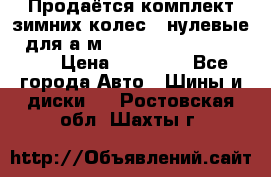 Продаётся комплект зимних колес   нулевые для а м

Цена               Все города Авто   Шины и диски    Ростовская обл  Шахты г

http://Объявлений.сайт